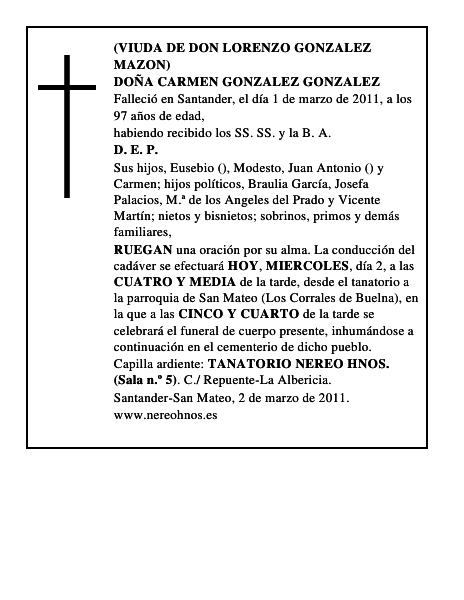 (VIUDA DE DON LORENZO GONZALEZ MAZON)
DOÑA CARMEN GONZALEZ GONZALEZ
Falleció en Santander, el día 1 de marzo de 2011, a los 97 años de edad,
habiendo recibido los SS. SS. y la B. A.
D. E. P.
Sus hijos, Eusebio (), Modesto, Juan Antonio () y Carmen; hijos políticos, Braulia García, Josefa Palacios, M.ª de los Angeles del Prado y Vicente Martín; nietos y bisnietos; sobrinos, primos y demás familiares,
RUEGAN una oración por su alma. La conducción del cadáver se efectuará HOY, MIERCOLES, día 2, a las CUATRO Y MEDIA de la tarde, desde el tanatorio a la parroquia de San Mateo (Los Corrales de Buelna), en la que a las CINCO Y CUARTO de la tarde se celebrará el funeral de cuerpo presente, inhumándose a continuación en el cementerio de dicho pueblo.
Capilla ardiente: TANATORIO NEREO HNOS. (Sala n.º 5). C./ Repuente-La Albericia.
Santander-San Mateo, 2 de marzo de 2011.
www.nereohnos.es